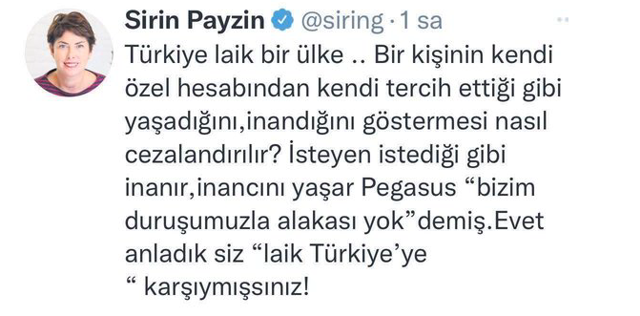 Sirin Payzin @siring · 1 sa

Türkiye laik bir ülke .. Bir kişinin kendi özel hesabından kendi tercih ettiği gibi yaşadığını,inandığını göstermesi nasıl cezalandırılır? İsteyen istediği gibi inanır,inancını yaşar Pegasus “bizim duruşumuzla alakası yok”demiş.Evet anladık siz “laik Türkiye’ye “ karşıymışsınız!